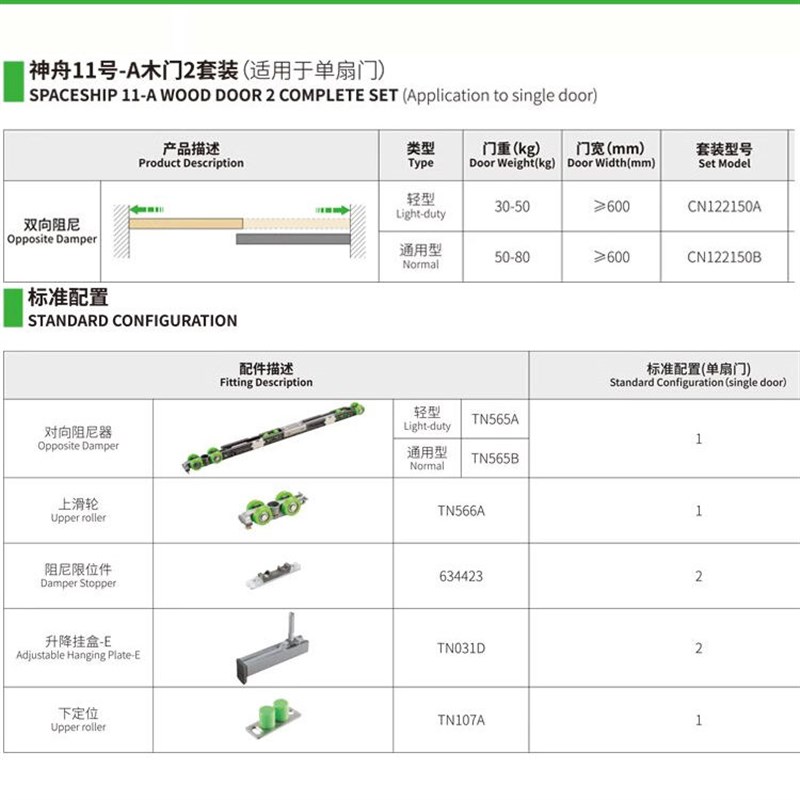 神舟11号-A木门2套装(适用于单扇门)
SPACESHIP 11-A WOOD DOOR 2 COMPLETE SET (Application to single door)

| 产品描述 Product Description | | 类型 Type | 门重(kg) Door Weight(kg) | 门宽(mm) Door Width(mm) | 套装型号 Set Model |
|---|---|---|---|---|---|
| 双向阻尼 Opposite Damper | | 轻型 Light-duty | 30-50 | ≥600 | CN122150A |
| | | 通用型 Normal | 50-80 | ≥600 | CN122150B |

标准配置
STANDARD CONFIGURATION

| 配件描述 Fitting Description | | | | 标准配置(单扇门) Standard Configuration (single door) |
|---|---|---|---|---|
| 对向阻尼器 Opposite Damper | | 轻型 Light-duty | TN565A | 1 |
| | | 通用型 Normal | TN565B | |
| 上滑轮 Upper roller | | TN566A | | 1 |
| 阻尼限位件 Damper Stopper | | 634423 | | 2 |
| 升降挂盒-E Adjustable Hanging Plate-E | | TN031D | | 2 |
| 下定位 Upper roller | | TN107A | | 1 |